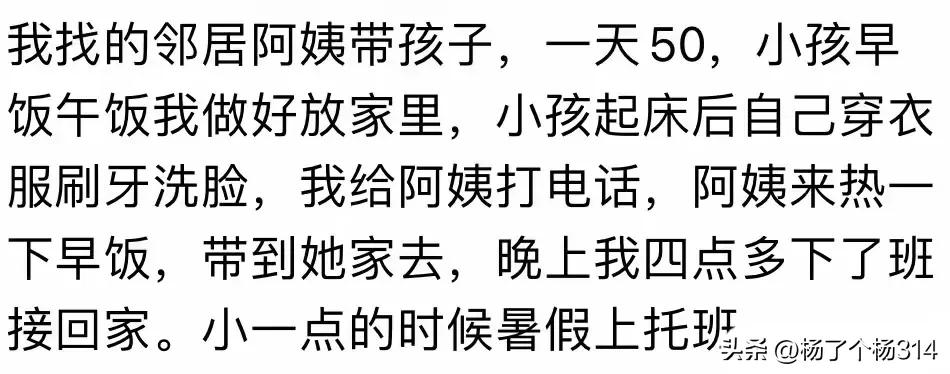 我找的邻居阿姨带孩子，一天50，小孩早饭午饭我做好放家里，小孩起床后自己穿衣服刷牙洗脸，我给阿姨打电话，阿姨来热一下早饭，带到她家去，晚上我四点多下了班接回家。小一点的时候暑假上托班

头条 @杨了个杨314